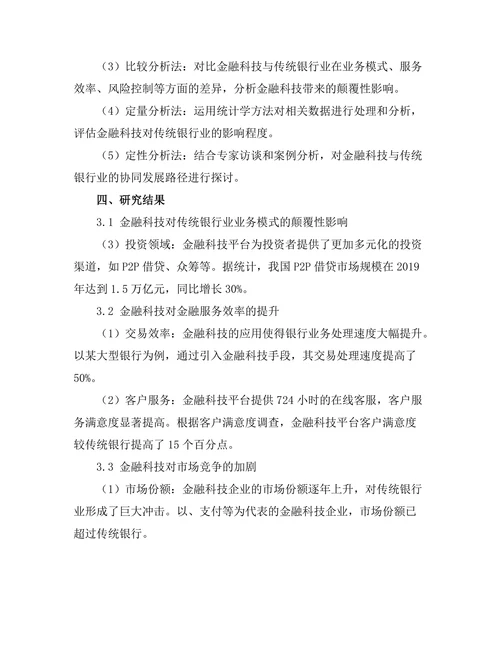 （3）比较分析法：对比金融科技与传统银行业在业务模式、服务效率、风险控制等方面的差异，分析金融科技带来的颠覆性影响。

（4）定量分析法：运用统计学方法对相关数据进行处理和分析，评估金融科技对传统银行业的影响程度。

（5）定性分析法：结合专家访谈和案例分析，对金融科技与传统银行业的协同发展路径进行探讨。

四、研究结果

3.1 金融科技对传统银行业业务模式的颠覆性影响

（3）投资领域：金融科技平台为投资者提供了更加多元化的投资渠道，如 P2P 借贷、众筹等。据统计，我国 P2P 借贷市场规模在 2019 年达到 1.5 万亿元，同比增长 30%。

3.2 金融科技对金融服务效率的提升

（1）交易效率：金融科技的应用使得银行业务处理速度大幅提升。以某大型银行为例，通过引入金融科技手段，其交易处理速度提高了 50%。

（2）客户服务：金融科技平台提供 724 小时的在线客服，客户服务满意度显著提高。根据客户满意度调查，金融科技平台客户满意度较传统银行提高了 15 个百分点。

3.3 金融科技对市场竞争的加剧

（1）市场份额：金融科技企业的市场份额逐年上升，对传统银行业形成了巨大冲击。以、支付等为代表的金融科技企业，市场份额已超过传统银行。